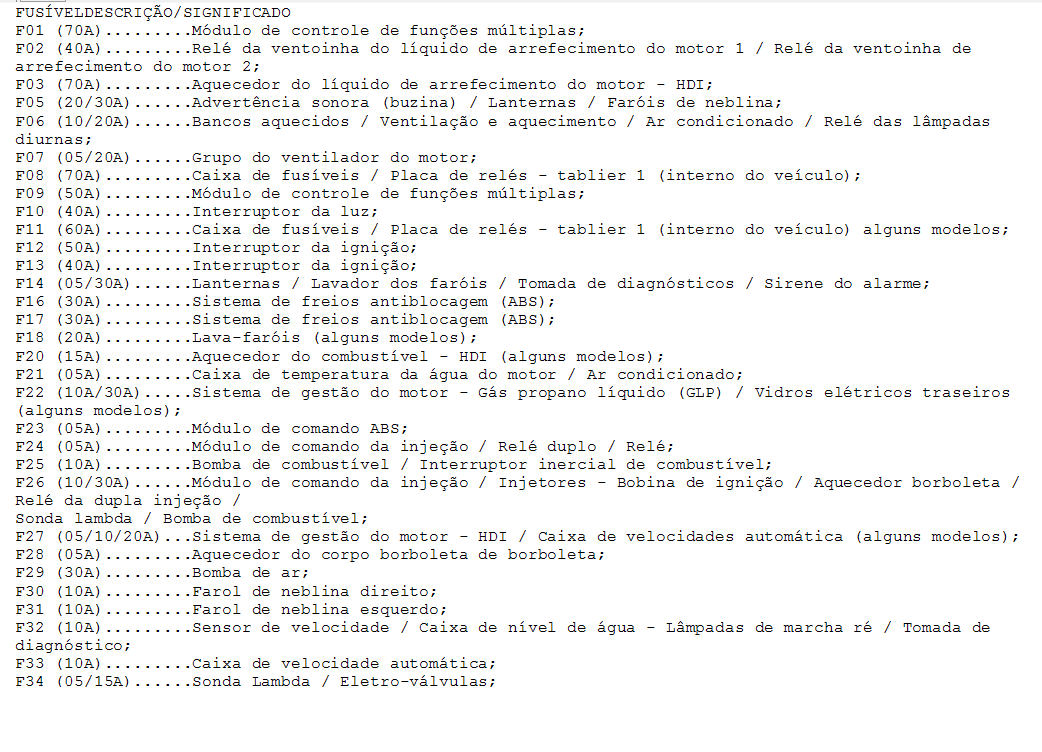 FUSÍVELDESCRIÇÃO/SIGNIFICADO
F01 (70A).........Módulo de controle de funções múltiplas;
F02 (40A).........Relé da ventoinha do líquido de arrefecimento do motor 1 / Relé da ventoinha de arrefecimento do motor 2;
F03 (70A).........Aquecedor do líquido de arrefecimento do motor - HDI;
F05 (20/30A)......Advertência sonora (buzina) / Lanternas / Faróis de neblina;
F06 (10/20A)......Bancos aquecidos / Ventilação e aquecimento / Ar condicionado / Relé das lâmpadas diurnas;
F07 (05/20A)......Grupo do ventilador do motor;
F08 (70A).........Caixa de fusíveis / Placa de relés - tablier 1 (interno do veículo);
F09 (50A).........Módulo de controle de funções múltiplas;
F10 (40A).........Interruptor da luz;
F11 (60A).........Caixa de fusíveis / Placa de relés - tablier 1 (interno do veículo) alguns modelos;
F12 (50A).........Interruptor da ignição;
F13 (40A).........Interruptor da ignição;
F14 (05/30A)......Lanternas / Lavador dos faróis / Tomada de diagnósticos / Sirene do alarme;
F16 (30A).........Sistema de freios antiblocagem (ABS);
F17 (30A).........Sistema de freios antiblocagem (ABS);
F18 (20A).........Lava-faróis (alguns modelos);
F20 (15A).........Aquecedor do combustível - HDI (alguns modelos);
F21 (05A).........Caixa de temperatura da água do motor / Ar condicionado;
F22 (10A/30A).....Sistema de gestão do motor - Gás propano líquido (GLP) / Vidros elétricos traseiros (alguns modelos);
F23 (05A).........Módulo de comando ABS;
F24 (05A).........Módulo de comando da injeção / Relé duplo / Relé;
F25 (10A).........Bomba de combustível / Interruptor inercial de combustível;
F26 (10/30A)......Módulo de comando da injeção / Injetores - Bobina de ignição / Aquecedor borboleta / Relé da dupla injeção /
Sonda lambda / Bomba de combustível;
F27 (05/10/20A)...Sistema de gestão do motor - HDI / Caixa de velocidades automática (alguns modelos);
F28 (05A).........Aquecedor do corpo borboleta de borboleta;
F29 (30A).........Bomba de ar;
F30 (10A).........Farol de neblina direito;
F31 (10A).........Farol de neblina esquerdo;
F32 (10A).........Sensor de velocidade / Caixa de nível de água - Lâmpadas de marcha ré / Tomada de diagnóstico;
F33 (10A).........Caixa de velocidade automática;
F34 (05/15A)......Sonda Lambda / Eletro-válvulas;